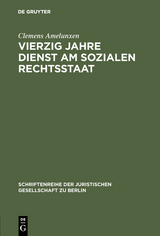 DE GRUYTER

Clemens Amelunxen

VIERZIG JAHRE DIENST AM SOZIALEN RECHTSSTAAT

SCHRIFTENREIHE DER JURISTISCHEN GESELLSCHAFT ZU BERLIN

DE
G